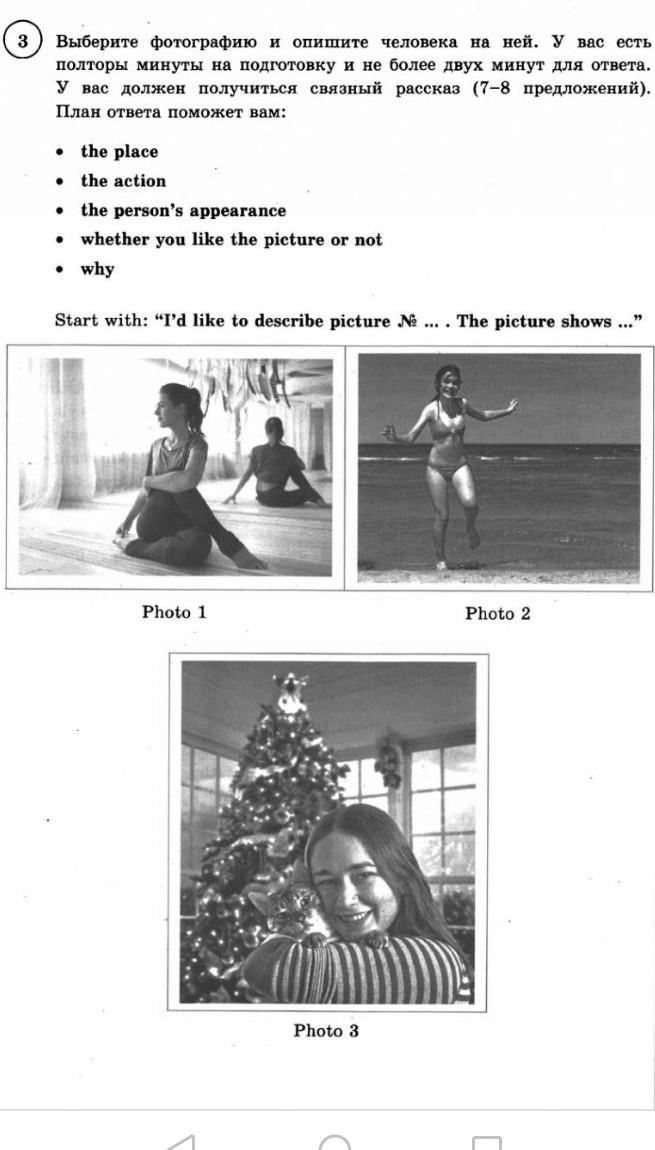 3 Выберите фотографию и опишите человека на ней. У вас есть полторы минуты на подготовку и не более двух минут для ответа. У вас должен получиться связный рассказ (7–8 предложений). План ответа поможет вам:

• the place
• the action
• the person's appearance
• whether you like the picture or not
• why

Start with: "I'd like to describe picture № ... . The picture shows ..."

Photo 1

Photo 2

Photo 3